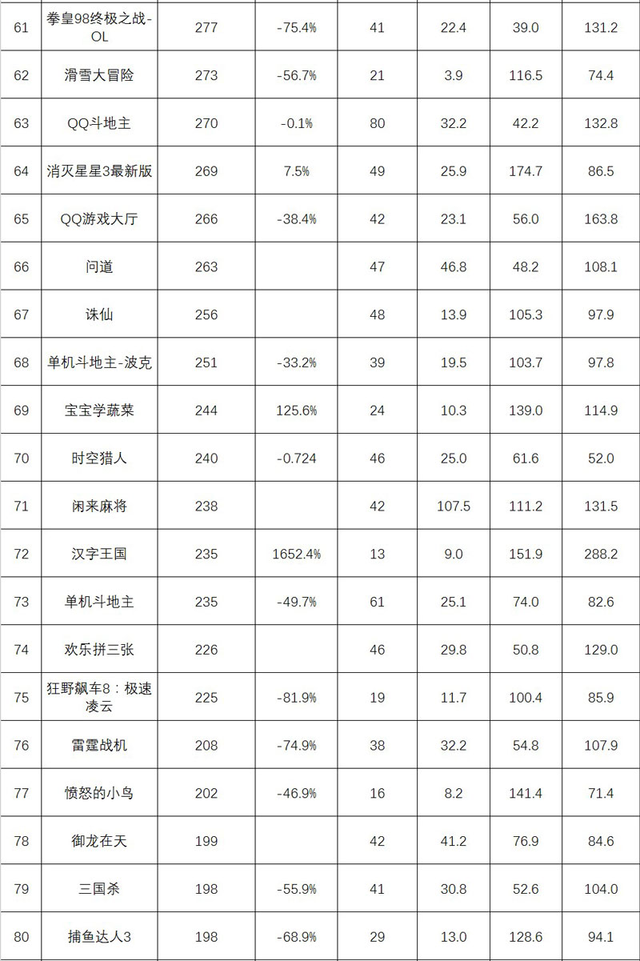 | 61 | 拳皇98终极之战-OL | 277 | -75.4% | 41 | 22.4 | 39.0 | 131.2 |
|---|---|---|---|---|---|---|---|
| 62 | 滑雪大冒险 | 273 | -56.7% | 21 | 3.9 | 116.5 | 74.4 |
| 63 | QQ斗地主 | 270 | -0.1% | 80 | 32.2 | 42.2 | 132.8 |
| 64 | 消灭星星3最新版 | 269 | 7.5% | 49 | 25.9 | 174.7 | 86.5 |
| 65 | QQ游戏大厅 | 266 | -38.4% | 42 | 23.1 | 56.0 | 163.8 |
| 66 | 问道 | 263 | | 47 | 46.8 | 48.2 | 108.1 |
| 67 | 诛仙 | 256 | | 48 | 13.9 | 105.3 | 97.9 |
| 68 | 单机斗地主-波克 | 251 | -33.2% | 39 | 19.5 | 103.7 | 97.8 |
| 69 | 宝宝学蔬菜 | 244 | 125.6% | 24 | 10.3 | 139.0 | 114.9 |
| 70 | 时空猎人 | 240 | -0.724 | 46 | 25.0 | 61.6 | 52.0 |
| 71 | 闲来麻将 | 238 | | 42 | 107.5 | 111.2 | 131.5 |
| 72 | 汉字王国 | 235 | 1652.4% | 13 | 9.0 | 151.9 | 288.2 |
| 73 | 单机斗地主 | 235 | -49.7% | 61 | 25.1 | 74.0 | 82.6 |
| 74 | 欢乐拼三张 | 226 | | 46 | 29.8 | 50.8 | 129.0 |
| 75 | 狂野飙车8：极速凌云 | 225 | -81.9% | 19 | 11.7 | 100.4 | 85.9 |
| 76 | 雷霆战机 | 208 | -74.9% | 38 | 32.2 | 54.8 | 107.9 |
| 77 | 愤怒的小鸟 | 202 | -46.9% | 16 | 8.2 | 141.4 | 71.4 |
| 78 | 御龙在天 | 199 | | 42 | 41.2 | 76.9 | 84.6 |
| 79 | 三国杀 | 198 | -55.9% | 41 | 30.8 | 52.6 | 104.0 |
| 80 | 捕鱼达人3 | 198 | -68.9% | 29 | 13.0 | 128.6 | 94.1 |